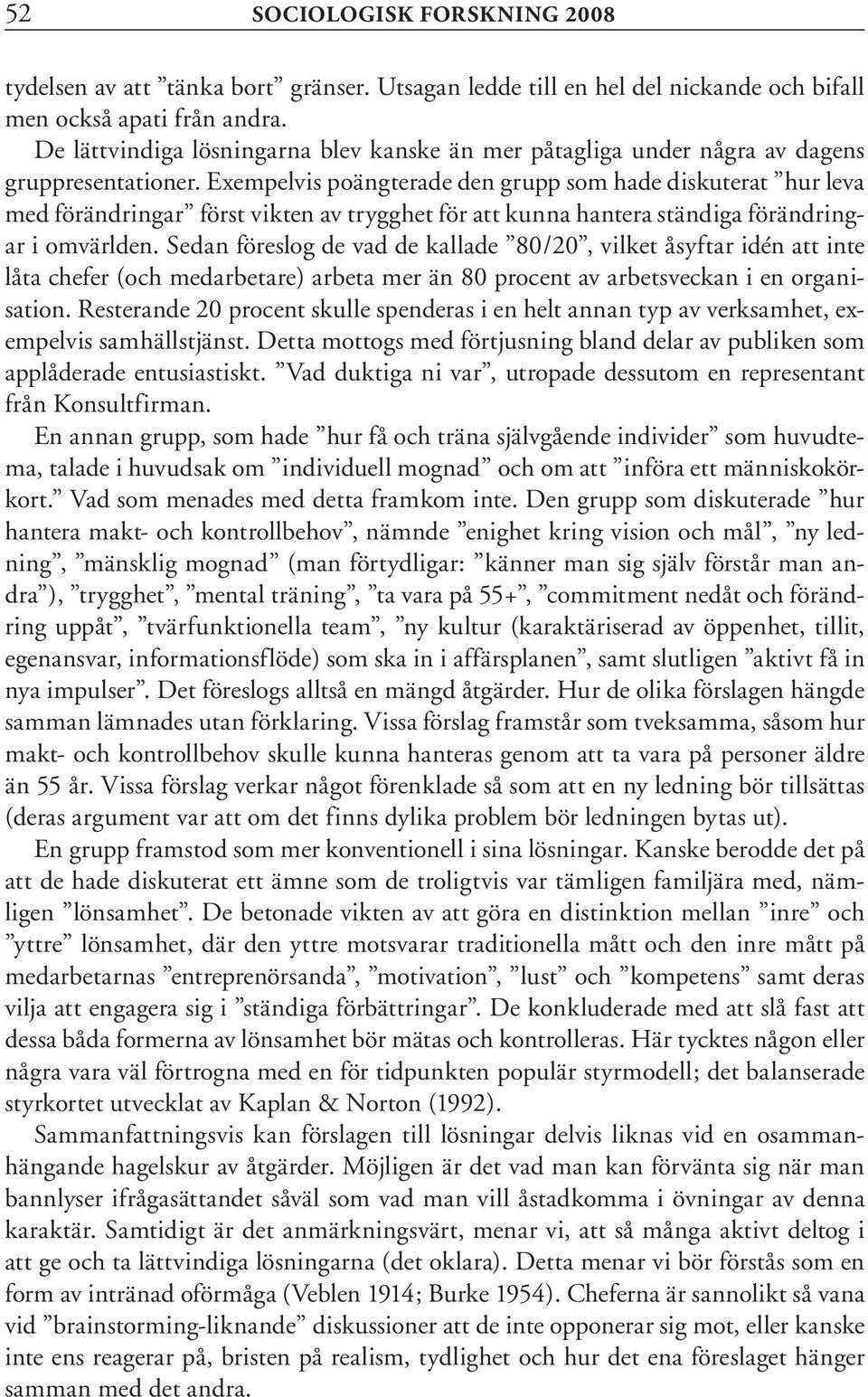 52 SOCIOLOGISK FORSKNING 2008

tydelsen av att ”tänka bort” gränser. Utsagan ledde till en hel del nickande och bifall men också apati från andra.

De lättvindiga lösningarna blev kanske än mer påtagliga under några av dagens gruppresentationer. Exempelvis poängterade den grupp som hade diskuterat ”hur leva med förändringar” först vikten av trygghet för att kunna hantera ständiga förändringar i omvärlden. Sedan föreslog de vad de kallade ”80/20”, vilket åsyftar idén att inte låta chefer (och medarbetare) arbeta mer än 80 procent av arbetsveckan i en organisation. Resterande 20 procent skulle spenderas i en helt annan typ av verksamhet, exempelvis samhällstjänst. Detta mottogs med förtjusning bland delar av publiken som applåderade entusiastiskt. ”Vad duktiga ni var”, utropade dessutom en representant från Konsultfirman.

En annan grupp, som hade ”hur få och träna självgående individer” som huvudtema, talade i huvudsak om ”individuell mognad” och om att ”införa ett människokörkort.” Vad som menades med detta framkom inte. Den grupp som diskuterade ”hur hantera makt- och kontrollbehov”, nämnde ”enighet kring vision och mål”, ”ny ledning”, ”mänsklig mognad” (man förtydligar: ”känner man sig själv förstår man andra”), ”trygghet”, ”mental träning”, ”ta vara på 55+”, ”commitment nedåt och förändring uppåt”, ”tvärfunktionella team”, ”ny kultur (karaktäriserad av öppenhet, tillit, egenansvar, informationsflöde) som ska in i affärsplanen”, samt slutligen ”aktivt få in nya impulser”. Det föreslogs alltså en mängd åtgärder. Hur de olika förslagen hängde samman lämnades utan förklaring. Vissa förslag framstår som tveksamma, såsom hur makt- och kontrollbehov skulle kunna hanteras genom att ta vara på personer äldre än 55 år. Vissa förslag verkar något förenklade så som att en ny ledning bör tillsättas (deras argument var att om det finns dylika problem bör ledningen bytas ut).

En grupp framstod som mer konventionell i sina lösningar. Kanske berodde det på att de hade diskuterat ett ämne som de troligtvis var tämligen familjära med, nämligen ”lönsamhet”. De betonade vikten av att göra en distinktion mellan ”inre” och ”yttre” lönsamhet, där den yttre motsvarar traditionella mått och den inre mått på medarbetarnas ”entreprenörsanda”, ”motivation”, ”lust” och ”kompetens” samt deras vilja att engagera sig i ”ständiga förbättringar”. De konkluderade med att slå fast att dessa båda formerna av lönsamhet bör mätas och kontrolleras. Här tycktes någon eller några vara väl förtrogna med en för tidpunkten populär styrmodell; det balanserade styrkortet utvecklat av Kaplan & Norton (1992).

Sammanfattningsvis kan förslagen till lösningar delvis liknas vid en osammanhängande hagelskur av åtgärder. Möjligen är det vad man kan förvänta sig när man bannlyser ifrågasättandet såväl som vad man vill åstadkomma i övningar av denna karaktär. Samtidigt är det anmärkningsvärt, menar vi, att så många aktivt deltog i att ge och ta lättvindiga lösningarna (det oklara). Detta menar vi bör förstås som en form av intränad oförmåga (Veblen 1914; Burke 1954). Cheferna är sannolikt så vana vid ”brainstorming-liknande” diskussioner att de inte opponerar sig mot, eller kanske inte ens reagerar på, bristen på realism, tydlighet och hur det ena föreslaget hänger samman med det andra.